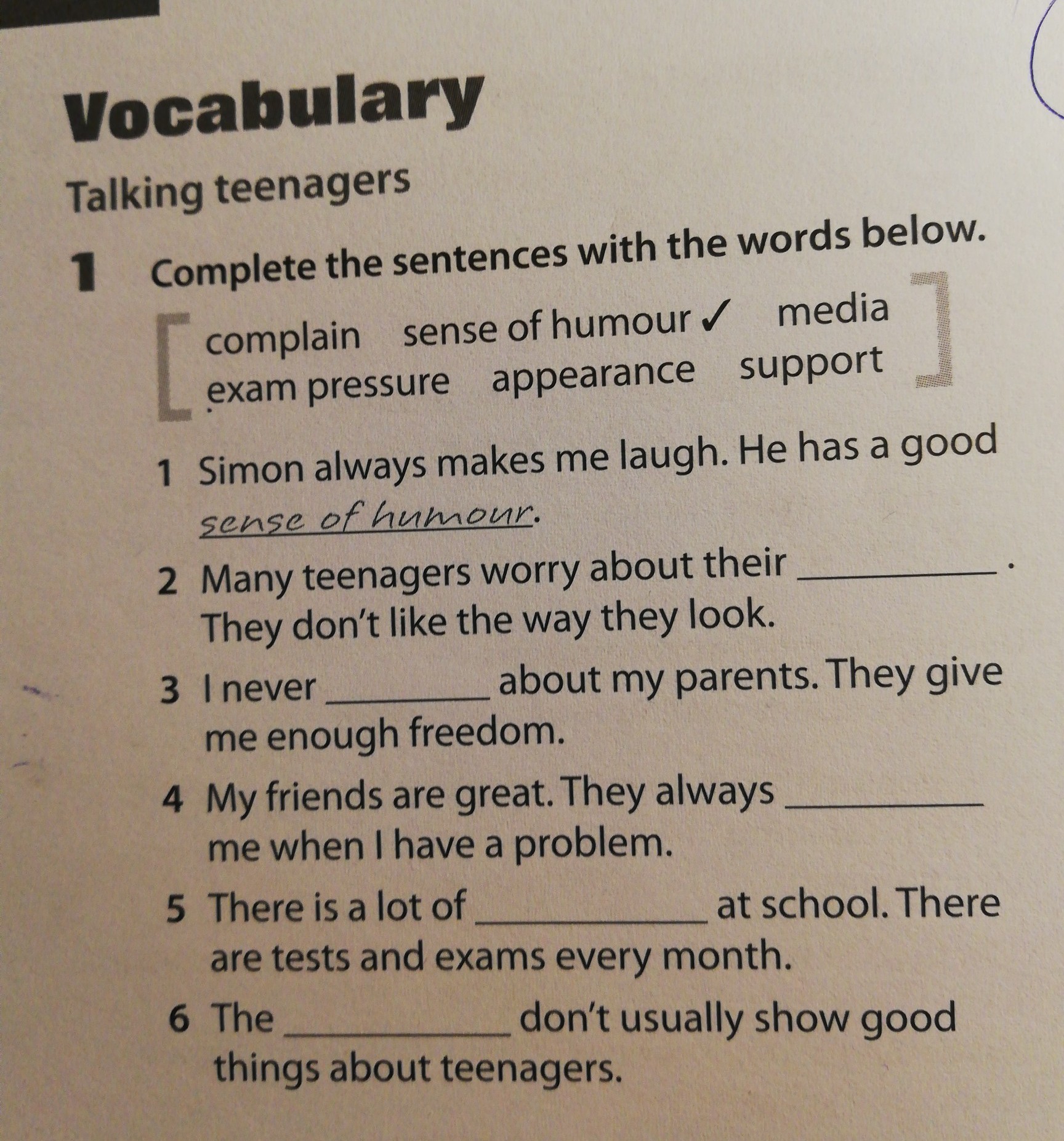 Vocabulary

Talking teenagers

1 Complete the sentences with the words below.

complain sense of humour ✓ media
exam pressure appearance support

1 Simon always makes me laugh. He has a good sense of humour.

2 Many teenagers worry about their ____. They don't like the way they look.

3 I never ____ about my parents. They give me enough freedom.

4 My friends are great. They always ____ me when I have a problem.

5 There is a lot of ____ at school. There are tests and exams every month.

6 The ____ don't usually show good things about teenagers.